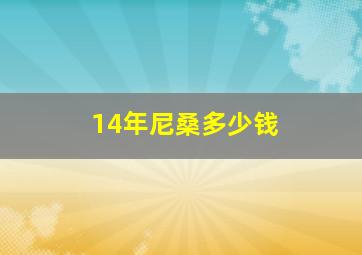 14年尼桑多少钱